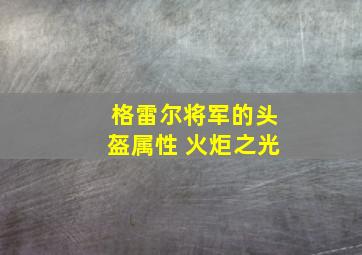 格雷尔将军的头盔属性 火炬之光